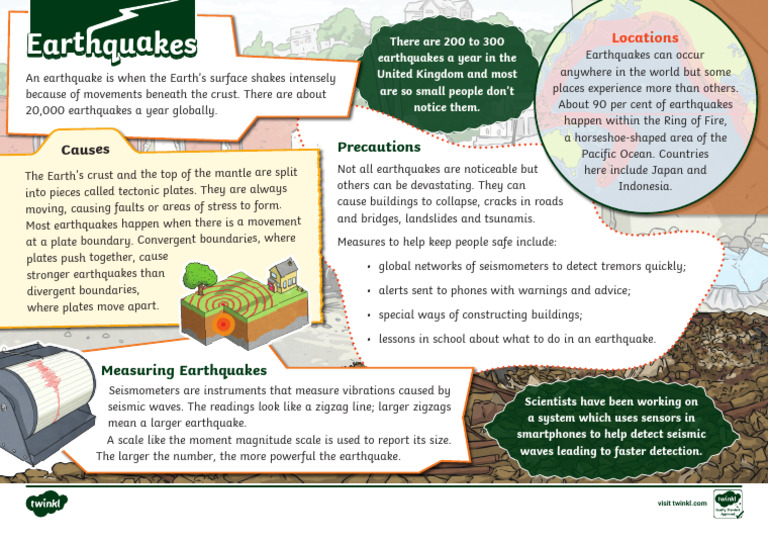 Earthquakes

An earthquake is when the Earth's surface shakes intensely because of movements beneath the crust. There are about 20,000 earthquakes a year globally.

There are 200 to 300 earthquakes a year in the United Kingdom and most are so small people don't notice them.

Locations
Earthquakes can occur anywhere in the world but some places experience more than others. About 90 per cent of earthquakes happen within the Ring of Fire, a horseshoe-shaped area of the Pacific Ocean. Countries here include Japan and Indonesia.

Causes
The Earth's crust and the top of the mantle are split into pieces called tectonic plates. They are always moving, causing faults or areas of stress to form. Most earthquakes happen when there is a movement at a plate boundary. Convergent boundaries, where plates push together, cause stronger earthquakes than divergent boundaries, where plates move apart.

Precautions
Not all earthquakes are noticeable but others can be devastating. They can cause buildings to collapse, cracks in roads and bridges, landslides and tsunamis.

Measures to help keep people safe include:
• global networks of seismometers to detect tremors quickly;
• alerts sent to phones with warnings and advice;
• special ways of constructing buildings;
• lessons in school about what to do in an earthquake.

Measuring Earthquakes
Seismometers are instruments that measure vibrations caused by seismic waves. The readings look like a zigzag line; larger zigzags mean a larger earthquake.
A scale like the moment magnitude scale is used to report its size. The larger the number, the more powerful the earthquake.

Scientists have been working on a system which uses sensors in smartphones to help detect seismic waves leading to faster detection.

twinkl

visit twinkl.com

twinkl Quality Standard Approved